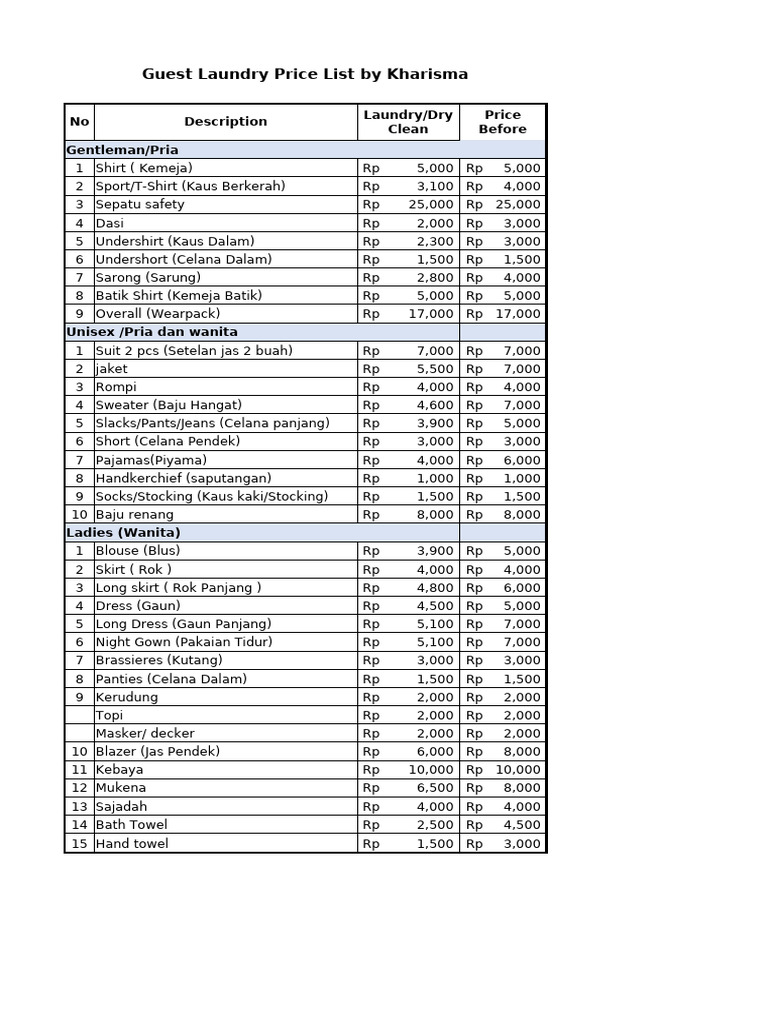 Guest Laundry Price List by Kharisma

| No | Description | Laundry/Dry Clean | Price Before |
|---|---|---|---|
| Gentleman/Pria | | | |
| 1 | Shirt ( Kemeja) | Rp 5,000 | Rp 5,000 |
| 2 | Sport/T-Shirt (Kaus Berkerah) | Rp 3,100 | Rp 4,000 |
| 3 | Sepatu safety | Rp 25,000 | Rp 25,000 |
| 4 | Dasi | Rp 2,000 | Rp 3,000 |
| 5 | Undershirt (Kaus Dalam) | Rp 2,300 | Rp 3,000 |
| 6 | Undershort (Celana Dalam) | Rp 1,500 | Rp 1,500 |
| 7 | Sarong (Sarung) | Rp 2,800 | Rp 4,000 |
| 8 | Batik Shirt (Kemeja Batik) | Rp 5,000 | Rp 5,000 |
| 9 | Overall (Wearpack) | Rp 17,000 | Rp 17,000 |
| Unisex /Pria dan wanita | | | |
| 1 | Suit 2 pcs (Setelan jas 2 buah) | Rp 7,000 | Rp 7,000 |
| 2 | jaket | Rp 5,500 | Rp 7,000 |
| 3 | Rompi | Rp 4,000 | Rp 4,000 |
| 4 | Sweater (Baju Hangat) | Rp 4,600 | Rp 7,000 |
| 5 | Slacks/Pants/Jeans (Celana panjang) | Rp 3,900 | Rp 5,000 |
| 6 | Short (Celana Pendek) | Rp 3,000 | Rp 3,000 |
| 7 | Pajamas(Piyama) | Rp 4,000 | Rp 6,000 |
| 8 | Handkerchief (saputangan) | Rp 1,000 | Rp 1,000 |
| 9 | Socks/Stocking (Kaus kaki/Stocking) | Rp 1,500 | Rp 1,500 |
| 10 | Baju renang | Rp 8,000 | Rp 8,000 |
| Ladies (Wanita) | | | |
| 1 | Blouse (Blus) | Rp 3,900 | Rp 5,000 |
| 2 | Skirt ( Rok ) | Rp 4,000 | Rp 4,000 |
| 3 | Long skirt ( Rok Panjang ) | Rp 4,800 | Rp 6,000 |
| 4 | Dress (Gaun) | Rp 4,500 | Rp 5,000 |
| 5 | Long Dress (Gaun Panjang) | Rp 5,100 | Rp 7,000 |
| 6 | Night Gown (Pakaian Tidur) | Rp 5,100 | Rp 7,000 |
| 7 | Brassieres (Kutang) | Rp 3,000 | Rp 3,000 |
| 8 | Panties (Celana Dalam) | Rp 1,500 | Rp 1,500 |
| 9 | Kerudung | Rp 2,000 | Rp 2,000 |
| | Topi | Rp 2,000 | Rp 2,000 |
| | Masker/ decker | Rp 2,000 | Rp 2,000 |
| 10 | Blazer (Jas Pendek) | Rp 6,000 | Rp 8,000 |
| 11 | Kebaya | Rp 10,000 | Rp 10,000 |
| 12 | Mukena | Rp 6,500 | Rp 8,000 |
| 13 | Sajadah | Rp 4,000 | Rp 4,000 |
| 14 | Bath Towel | Rp 2,500 | Rp 4,500 |
| 15 | Hand towel | Rp 1,500 | Rp 3,000 |